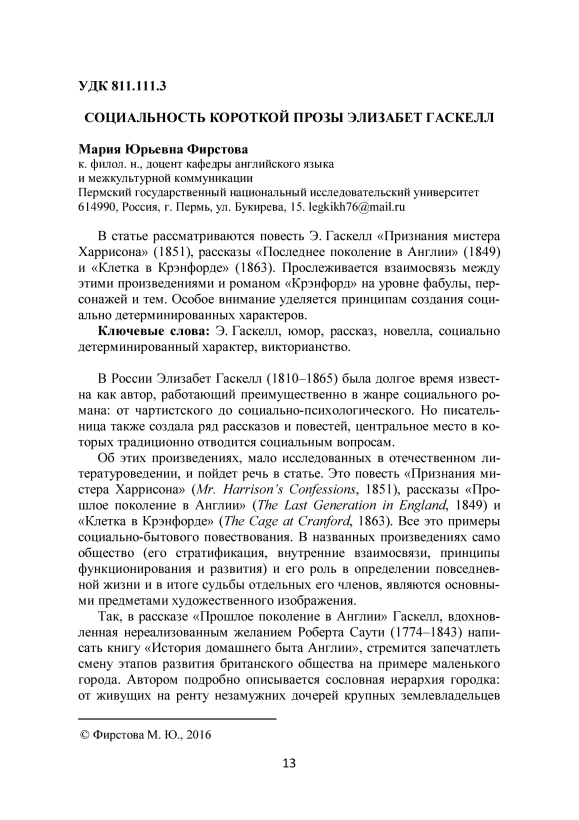 УДК 811.111.3

СОЦИАЛЬНОСТЬ КОРОТКОЙ ПРОЗЫ ЭЛИЗАБЕТ ГАСКЕЛЛ

Мария Юрьевна Фирстова
к. филол. н., доцент кафедры английского языка и межкультурной коммуникации
Пермский государственный национальный исследовательский университет
614990, Россия, г. Пермь, ул. Букирева, 15. legkikh76@mail.ru

В статье рассматриваются повесть Э. Гаскелл «Признания мистера Харрисона» (1851), рассказы «Последнее поколение в Англии» (1849) и «Клетка в Крэнфорде» (1863). Прослеживается взаимосвязь между этими произведениями и романом «Крэнфорд» на уровне фабулы, персонажей и тем. Особое внимание уделяется принципам создания социально детерминированных характеров.

Ключевые слова: Э. Гаскелл, юмор, рассказ, новелла, социально детерминированный характер, викторианство.

В России Элизабет Гаскелл (1810–1865) была долгое время известна как автор, работающий преимущественно в жанре социального романа: от чартистского до социально-психологического. Но писательница также создала ряд рассказов и повестей, центральное место в которых традиционно отводится социальным вопросам.

Об этих произведениях, мало исследованных в отечественном литературоведении, и пойдет речь в статье. Это повесть «Признания мистера Харрисона» (Mr. Harrison's Confessions, 1851), рассказы «Прошлое поколение в Англии» (The Last Generation in England, 1849) и «Клетка в Крэнфорде» (The Cage at Cranford, 1863). Все это примеры социально-бытового повествования. В названных произведениях само общество (его стратификация, внутренние взаимосвязи, принципы функционирования и развития) и его роль в определении повседневной жизни и в итоге судьбы отдельных его членов, являются основными предметами художественного изображения.

Так, в рассказе «Прошлое поколение в Англии» Гаскелл, вдохновленная нереализованным желанием Роберта Саути (1774–1843) написать книгу «История домашнего быта Англии», стремится запечатлеть смену этапов развития британского общества на примере маленького города. Автором подробно описывается сословная иерархия городка: от живущих на ренту незамужних дочерей крупных землевладельцев

© Фирстова М. Ю., 2016

13